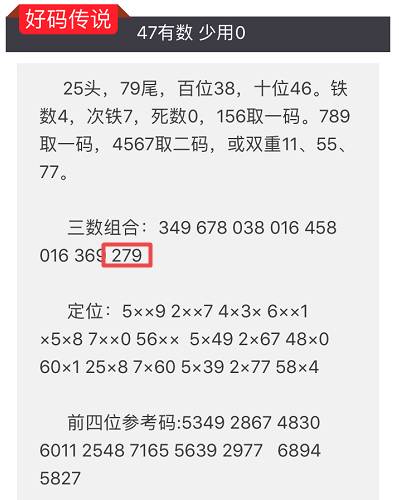 好码传说

47有数 少用0

25头，79尾，百位38，十位46。铁数4，次铁7，死数0，156取一码。789取一码，4567取二码，或双重11、55、77。

三数组合：349 678 038 016 458 016 369 279

定位：5××9 2××7 4×3× 6××1 ×5×8 7××0 56×× 5×49 2×67 48×0 60×1 25×8 7×60 5×39 2×77 58×4

前四位参考码:5349 2867 4830 6011 2548 7165 5639 2977 6894 5827